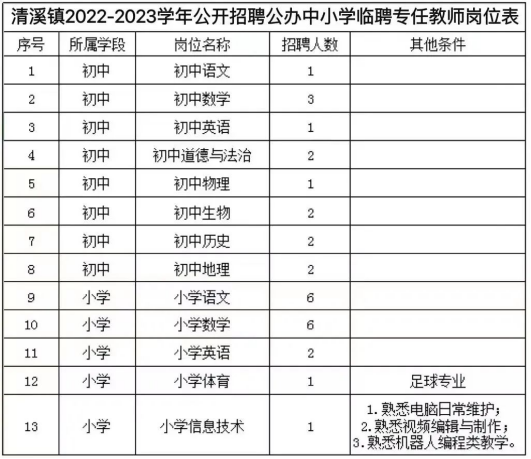 清溪镇2022-2023学年公开招聘公办中小学临聘专任教师岗位表

| 序号 | 所属学段 | 岗位名称 | 招聘人数 | 其他条件 |
|---|---|---|---|---|
| 1 | 初中 | 初中语文 | 1 | |
| 2 | 初中 | 初中数学 | 3 | |
| 3 | 初中 | 初中英语 | 1 | |
| 4 | 初中 | 初中道德与法治 | 2 | |
| 5 | 初中 | 初中物理 | 1 | |
| 6 | 初中 | 初中生物 | 2 | |
| 7 | 初中 | 初中历史 | 2 | |
| 8 | 初中 | 初中地理 | 2 | |
| 9 | 小学 | 小学语文 | 6 | |
| 10 | 小学 | 小学数学 | 6 | |
| 11 | 小学 | 小学英语 | 2 | |
| 12 | 小学 | 小学体育 | 1 | 足球专业 |
| 13 | 小学 | 小学信息技术 | 1 | 1.熟悉电脑日常维护；2.熟悉视频编辑与制作；3.熟悉机器人编程类教学。 |